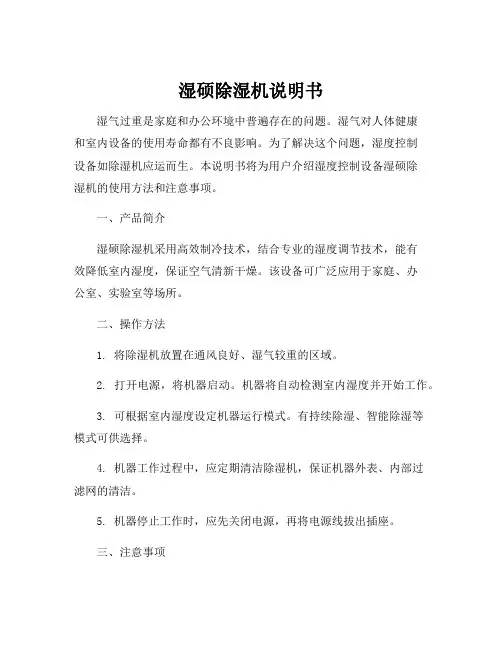 湿硕除湿机说明书

湿气过重是家庭和办公环境中普遍存在的问题。湿气对人体健康和室内设备的使用寿命都有不良影响。为了解决这个问题，湿度控制设备如除湿机应运而生。本说明书将为用户介绍湿度控制设备湿硕除湿机的使用方法和注意事项。

一、产品简介

湿硕除湿机采用高效制冷技术，结合专业的湿度调节技术，能有效降低室内湿度，保证空气清新干燥。该设备可广泛应用于家庭、办公室、实验室等场所。

二、操作方法

1. 将除湿机放置在通风良好、湿气较重的区域。

2. 打开电源，将机器启动。机器将自动检测室内湿度并开始工作。

3. 可根据室内湿度设定机器运行模式。有持续除湿、智能除湿等模式可供选择。

4. 机器工作过程中，应定期清洁除湿机，保证机器外表、内部过滤网的清洁。

5. 机器停止工作时，应先关闭电源，再将电源线拔出插座。

三、注意事项